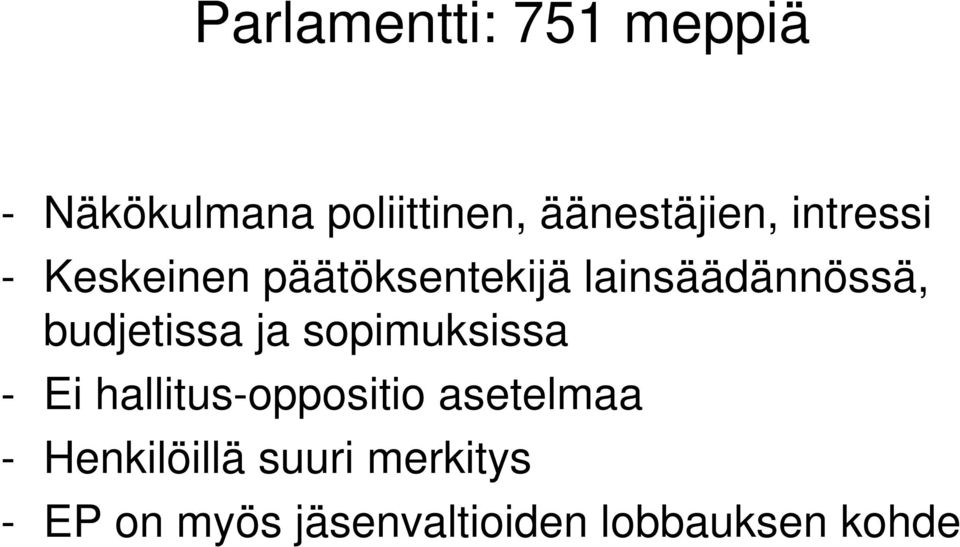 Parlamentti: 751 meppiä

- Näkökulmana poliittinen, äänestäjien, intressi
- Keskeinen päätöksentekijä lainsäädännössä, budjetissa ja sopimuksissa
- Ei hallitus-oppositio asetelmaa
- Henkilöillä suuri merkitys
- EP on myös jäsenvaltioiden lobbauksen kohde